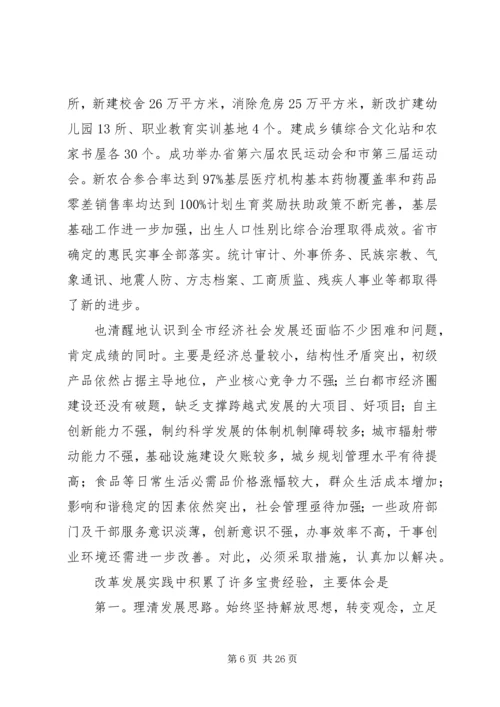 所，新建校舍26万平方米，消除危房25万平方米，新改扩建幼儿园13所、职业教育实训基地4个。建成乡镇综合文化站和农家书屋各30个。成功举办省第六届农民运动会和市第三届运动会。新农合参合率达到97%基层医疗机构基本药物覆盖率和药品零差销售率均达到100%计划生育奖励扶助政策不断完善，基层基础工作进一步加强，出生人口性别比综合治理取得成效。省市确定的惠民实事全部落实。统计审计、外事侨务、民族宗教、气象通讯、地震人防、方志档案、工商质监、残疾人事业等都取得了新的进步。

也清醒地认识到全市经济社会发展还面临不少困难和问题，肯定成绩的同时。主要是经济总量较小，结构性矛盾突出，初级产品依然占据主导地位，产业核心竞争力不强；兰白都市经济圈建设还没有破题，缺乏支撑跨越式发展的大项目、好项目；自主创新能力不强，制约科学发展的体制机制障碍较多；城市辐射带动能力不强，基础设施建设欠账较多，城乡规划管理水平有待提高；食品等日常生活必需品价格涨幅较大，群众生活成本增加；影响和谐稳定的因素依然突出，社会管理亟待加强；一些政府部门及干部服务意识淡薄，创新意识不强，办事效率不高，干事创业环境还需进一步改善。对此，必须采取措施，认真加以解决。

改革发展实践中积累了许多宝贵经验，主要体会是

第一。理清发展思路。始终坚持解放思想，转变观念，立足

第6页 共26页